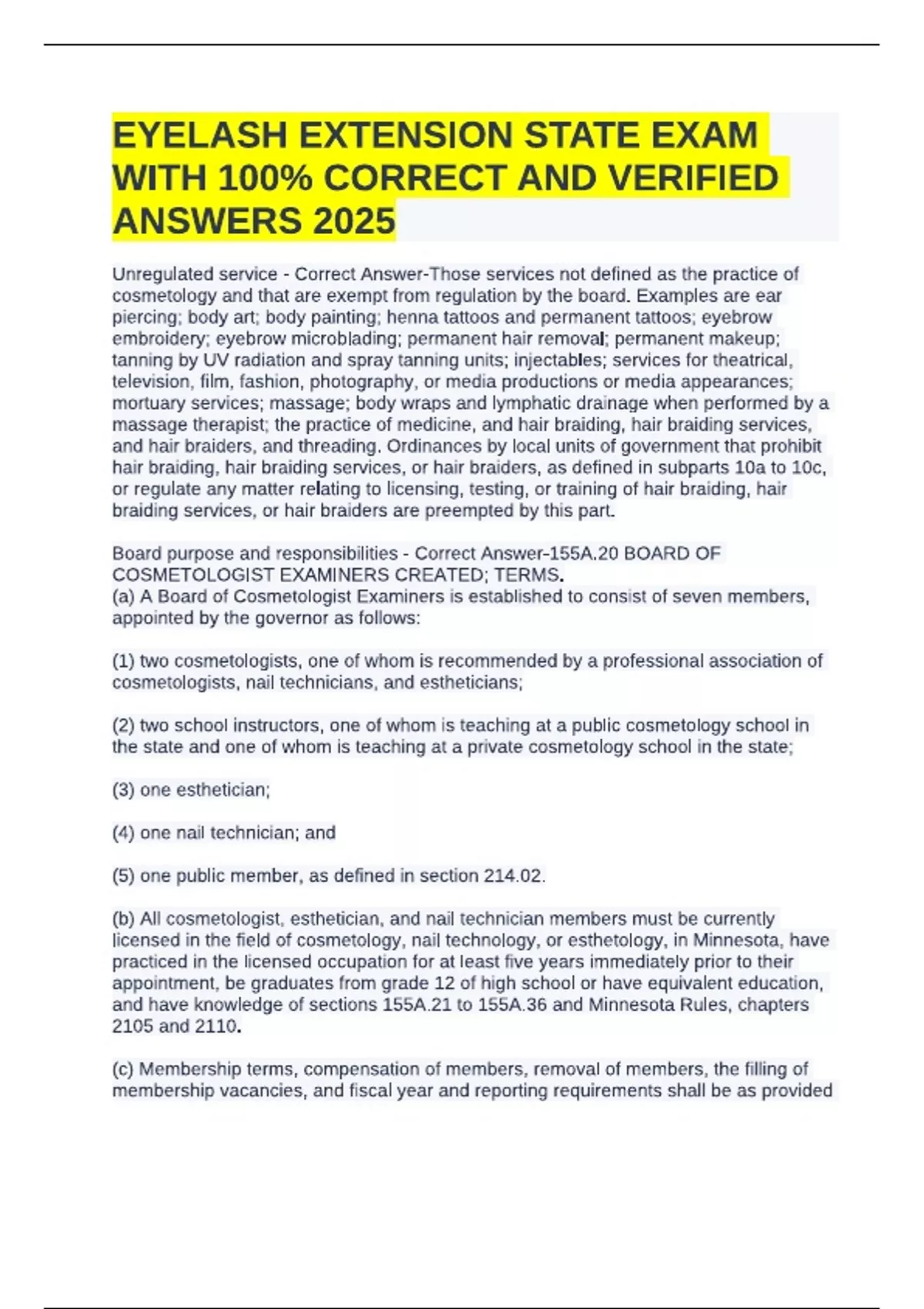 EYELASH EXTENSION STATE EXAM WITH 100% CORRECT AND VERIFIED ANSWERS 2025

Unregulated service - Correct Answer-Those services not defined as the practice of cosmetology and that are exempt from regulation by the board. Examples are ear piercing; body art; body painting; henna tattoos and permanent tattoos; eyebrow embroidery; eyebrow microblading; permanent hair removal; permanent makeup; tanning by UV radiation and spray tanning units; injectables; services for theatrical, television, film, fashion, photography, or media productions or media appearances; mortuary services; massage; body wraps and lymphatic drainage when performed by a massage therapist; the practice of medicine, and hair braiding, hair braiding services, and hair braiders, and threading. Ordinances by local units of government that prohibit hair braiding, hair braiding services, or hair braiders, as defined in subparts 10a to 10c, or regulate any matter relating to licensing, testing, or training of hair braiding, hair braiding services, or hair braiders are preempted by this part.

Board purpose and responsibilities - Correct Answer-155A.20 BOARD OF COSMETOLOGIST EXAMINERS CREATED; TERMS.
(a) A Board of Cosmetologist Examiners is established to consist of seven members, appointed by the governor as follows:

(1) two cosmetologists, one of whom is recommended by a professional association of cosmetologists, nail technicians, and estheticians;

(2) two school instructors, one of whom is teaching at a public cosmetology school in the state and one of whom is teaching at a private cosmetology school in the state;

(3) one esthetician;

(4) one nail technician; and

(5) one public member, as defined in section 214.02.

(b) All cosmetologist, esthetician, and nail technician members must be currently licensed in the field of cosmetology, nail technology, or esthetology, in Minnesota, have practiced in the licensed occupation for at least five years immediately prior to their appointment, be graduates from grade 12 of high school or have equivalent education, and have knowledge of sections 155A.21 to 155A.36 and Minnesota Rules, chapters 2105 and 2110.

(c) Membership terms, compensation of members, removal of members, the filling of membership vacancies, and fiscal year and reporting requirements shall be as provided